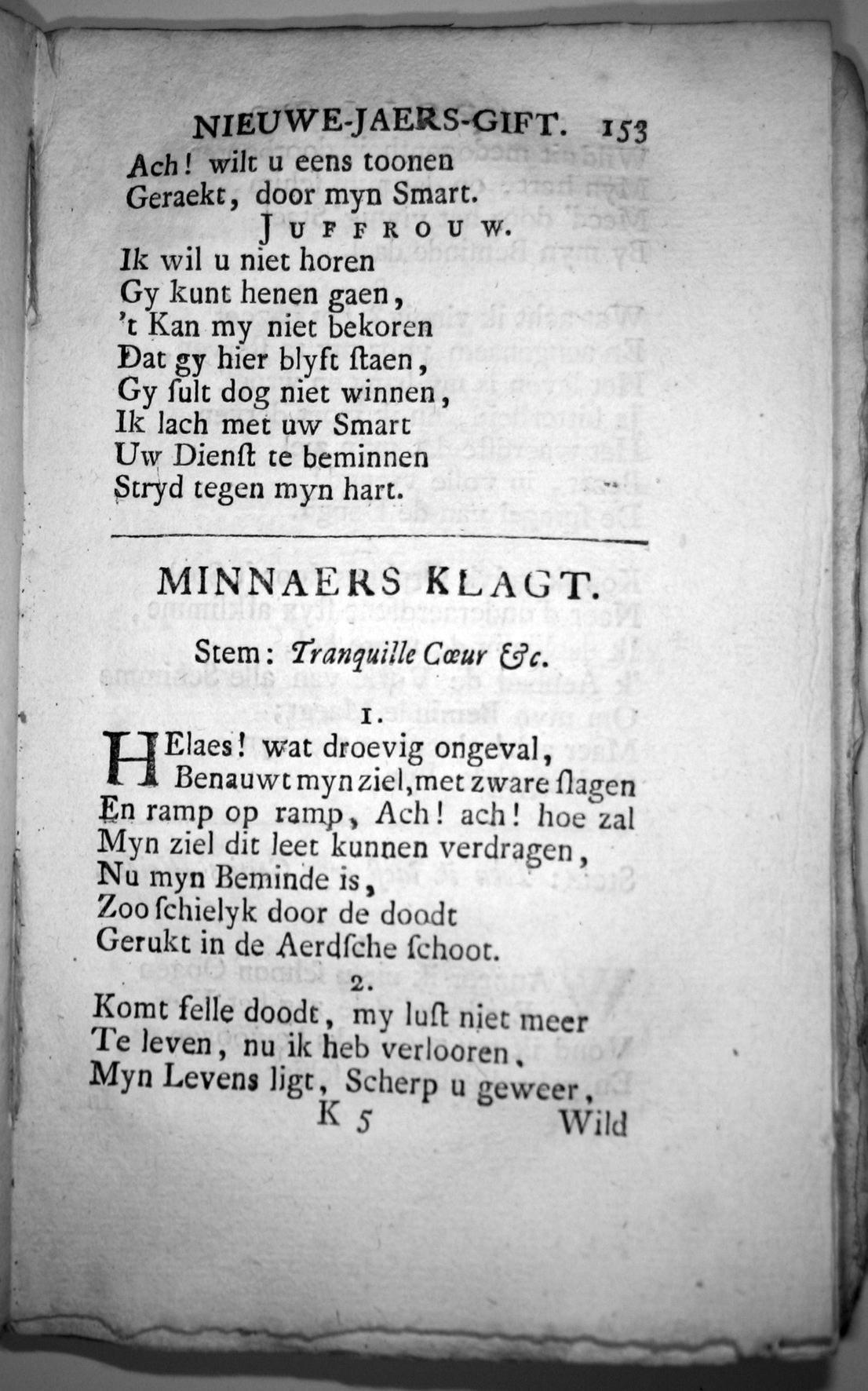 NIEUWE-JAERS-GIFT. 153

Ach! wilt u eens toonen
Geraekt, door myn Smart.

JUFFROUW.

Ik wil u niet horen
Gy kunt henen gaen,
't Kan my niet bekoren
Dat gy hier blyft ſtaen,
Gy ſult dog niet winnen,
Ik lach met uw Smart
Uw Dienſt te beminnen
Stryd tegen myn hart.

MINNAERS KLAGT.

Stem: Tranquille Cœur &c.

1.

HElaes! wat droevig ongeval,
Benauwt myn ziel, met zware ſlagen
En ramp op ramp, Ach! ach! hoe zal
Myn ziel dit leet kunnen verdragen,
Nu myn Beminde is,
Zoo ſchielyk door de doodt
Gerukt in de Aerdſche ſchoot.

2.

Komt felle doodt, my luſt niet meer
Te leven, nu ik heb verlooren,
Myn Levens ligt, Scherp u geweer,

K 5 Wild